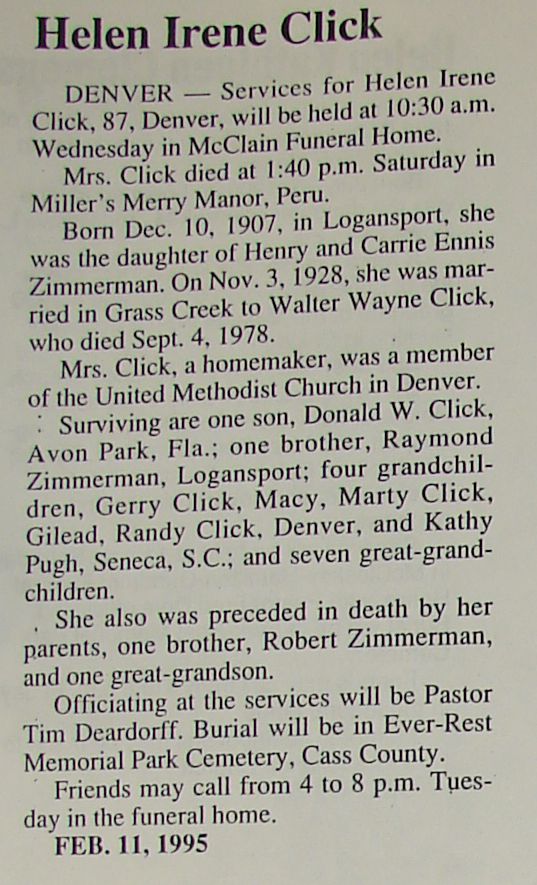 Helen Irene Click

DENVER — Services for Helen Irene Click, 87, Denver, will be held at 10:30 a.m. Wednesday in McClain Funeral Home.

Mrs. Click died at 1:40 p.m. Saturday in Miller's Merry Manor, Peru.

Born Dec. 10, 1907, in Logansport, she was the daughter of Henry and Carrie Ennis Zimmerman. On Nov. 3, 1928, she was married in Grass Creek to Walter Wayne Click, who died Sept. 4, 1978.

Mrs. Click, a homemaker, was a member of the United Methodist Church in Denver.

Surviving are one son, Donald W. Click, Avon Park, Fla.; one brother, Raymond Zimmerman, Logansport; four grandchildren, Gerry Click, Macy, Marty Click, Gilead, Randy Click, Denver, and Kathy Pugh, Seneca, S.C.; and seven great-grandchildren.

She also was preceded in death by her parents, one brother, Robert Zimmerman, and one great-grandson.

Officiating at the services will be Pastor Tim Deardorff. Burial will be in Ever-Rest Memorial Park Cemetery, Cass County.

Friends may call from 4 to 8 p.m. Tuesday in the funeral home.

FEB. 11, 1995